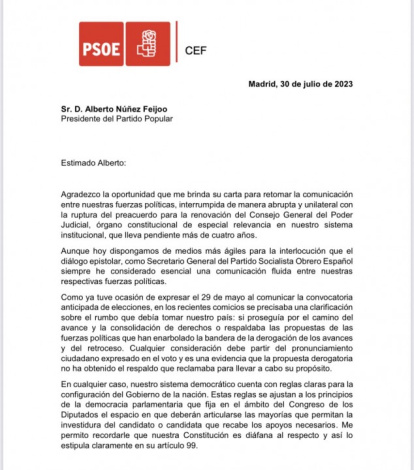 PSOE

CEF

Madrid, 30 de julio de 2023

Sr. D. Alberto Núñez Feijoo
Presidente del Partido Popular

Estimado Alberto:

Agradezco la oportunidad que me brinda su carta para retomar la comunicación entre nuestras fuerzas políticas, interrumpida de manera abrupta y unilateral con la ruptura del preacuerdo para la renovación del Consejo General del Poder Judicial, órgano constitucional de especial relevancia en nuestro sistema institucional, que lleva pendiente más de cuatro años.

Aunque hoy dispongamos de medios más ágiles para la interlocución que el diálogo epistolar, como Secretario General del Partido Socialista Obrero Español siempre he considerado esencial una comunicación fluida entre nuestras respectivas fuerzas políticas.

Como ya tuve ocasión de expresar el 29 de mayo al comunicar la convocatoria anticipada de elecciones, en los recientes comicios se precisaba una clarificación sobre el rumbo que debía tomar nuestro país: si proseguía por el camino del avance y la consolidación de derechos o respaldaba las propuestas de las fuerzas políticas que han enarbolado la bandera de la derogación de los avances y del retroceso. Cualquier consideración debe partir del pronunciamiento ciudadano expresado en el voto y es una evidencia que la propuesta derogatoria no ha obtenido el respaldo que reclamaba para llevar a cabo su propósito.

En cualquier caso, nuestro sistema democrático cuenta con reglas claras para la configuración del Gobierno de la nación. Estas reglas se ajustan a los principios de la democracia parlamentaria que fija en el ámbito del Congreso de los Diputados el espacio en que deberán articularse las mayorías que permitan la investidura del candidato o candidata que recabe los apoyos necesarios. Me permito recordarle que nuestra Constitución es diáfana al respecto y así lo estipula claramente en su artículo 99.